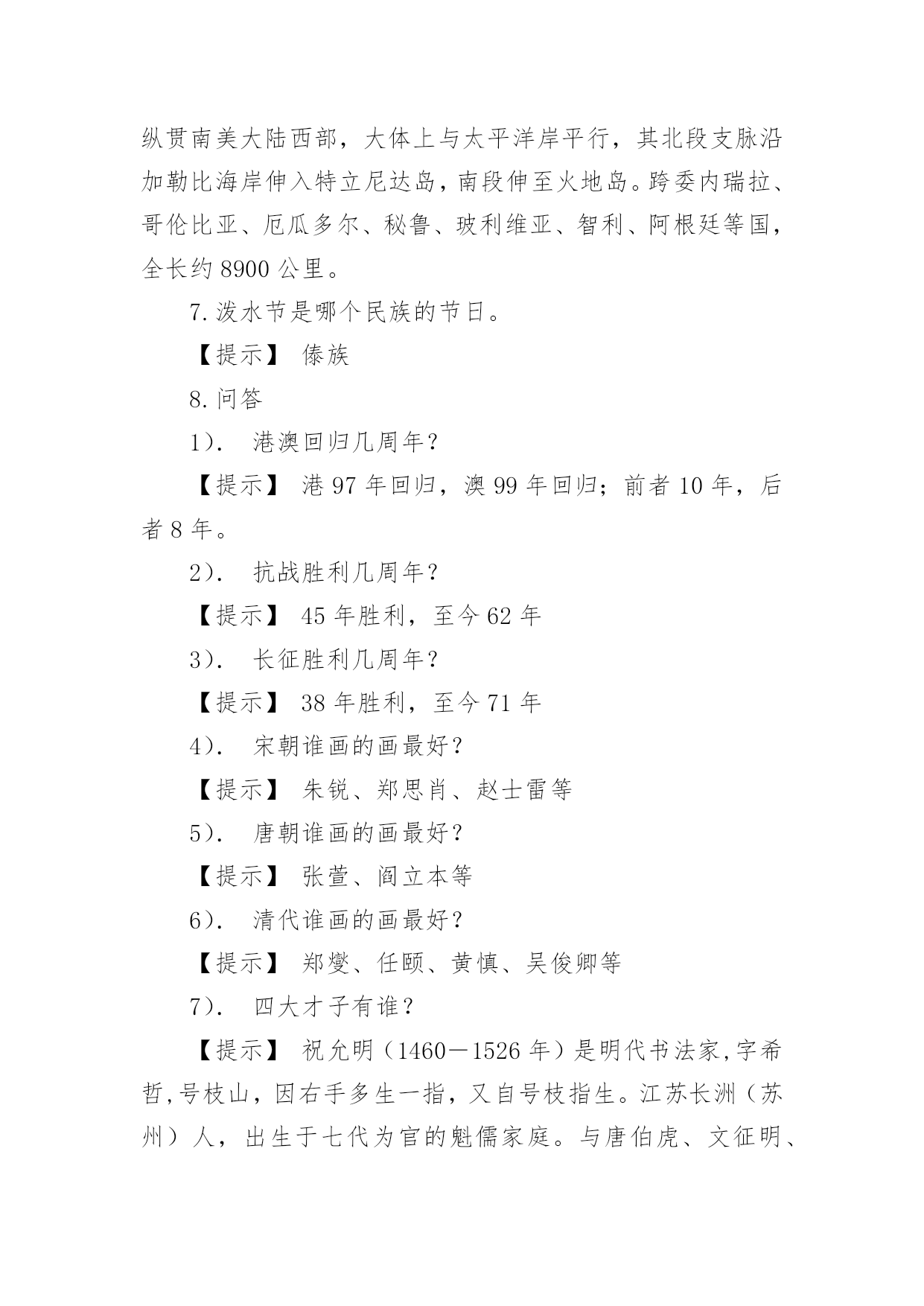 纵贯南美大陆西部，大体上与太平洋岸平行，其北段支脉沿加勒比海岸伸入特立尼达岛，南段伸至火地岛。跨委内瑞拉、哥伦比亚、厄瓜多尔、秘鲁、玻利维亚、智利、阿根廷等国，全长约 8900 公里。

7. 泼水节是哪个民族的节日。

【提示】 傣族

8. 问答

1）． 港澳回归几周年？

【提示】 港 97 年回归，澳 99 年回归；前者 10 年，后者 8 年。

2）． 抗战胜利几周年？

【提示】 45 年胜利，至今 62 年

3）． 长征胜利几周年？

【提示】 38 年胜利，至今 71 年

4）． 宋朝谁画的画最好？

【提示】 朱锐、郑思肖、赵士雷等

5）． 唐朝谁画的画最好？

【提示】 张萱、阎立本等

6）． 清代谁画的画最好？

【提示】 郑燮、任颐、黄慎、吴俊卿等

7）． 四大才子有谁？

【提示】 祝允明（1460－1526 年）是明代书法家，字希哲，号枝山，因右手多生一指，又自号枝指生。江苏长洲（苏州）人，出生于七代为官的魁儒家庭。与唐伯虎、文征明、